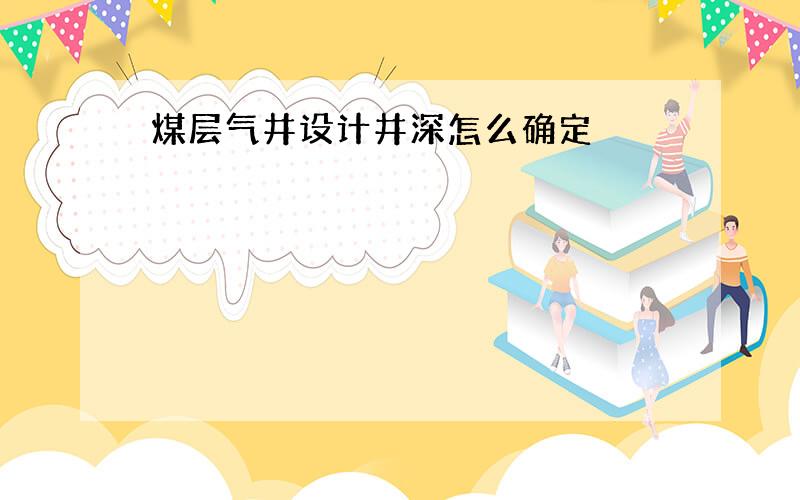 煤层气井设计井深怎么确定